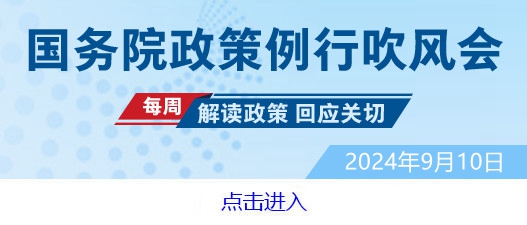 国务院政策例行吹风会

每周 解读政策 回应关切

2024年9月10日

点击进入